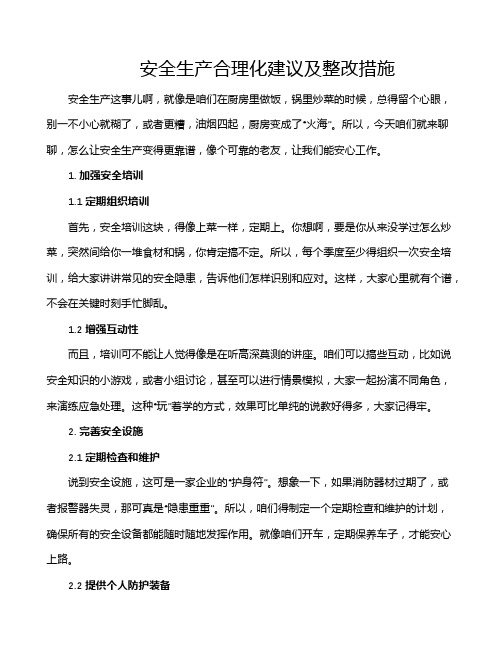 安全生产合理化建议及整改措施

安全生产这事儿啊，就像是咱们在厨房里做饭，锅里炒菜的时候，总得留个心眼，别一不小心就糊了，或者更糟，油烟四起，厨房变成了“火海”。所以，今天咱们就来聊聊，怎么让安全生产变得更靠谱，像个可靠的老友，让我们能安心工作。

1. 加强安全培训

1.1 定期组织培训

首先，安全培训这块，得像上菜一样，定期上。你想啊，要是你从来没学过怎么炒菜，突然间给你一堆食材和锅，你肯定搞不定。所以，每个季度至少得组织一次安全培训，给大家讲讲常见的安全隐患，告诉他们怎样识别和应对。这样，大家心里就有个谱，不会在关键时刻手忙脚乱。

1.2 增强互动性

而且，培训可不能让人觉得像是在听高深莫测的讲座。咱们可以搞些互动，比如说安全知识的小游戏，或者小组讨论，甚至可以进行情景模拟，大家一起扮演不同角色，来演练应急处理。这种“玩”着学的方式，效果可比单纯的说教好得多，大家记得牢。

2. 完善安全设施

2.1 定期检查和维护

说到安全设施，这可是一家企业的“护身符”。想象一下，如果消防器材过期了，或者报警器失灵，那可真是“隐患重重”。所以，咱们得制定一个定期检查和维护的计划，确保所有的安全设备都能随时随地发挥作用。就像咱们开车，定期保养车子，才能安心上路。

2.2 提供个人防护装备